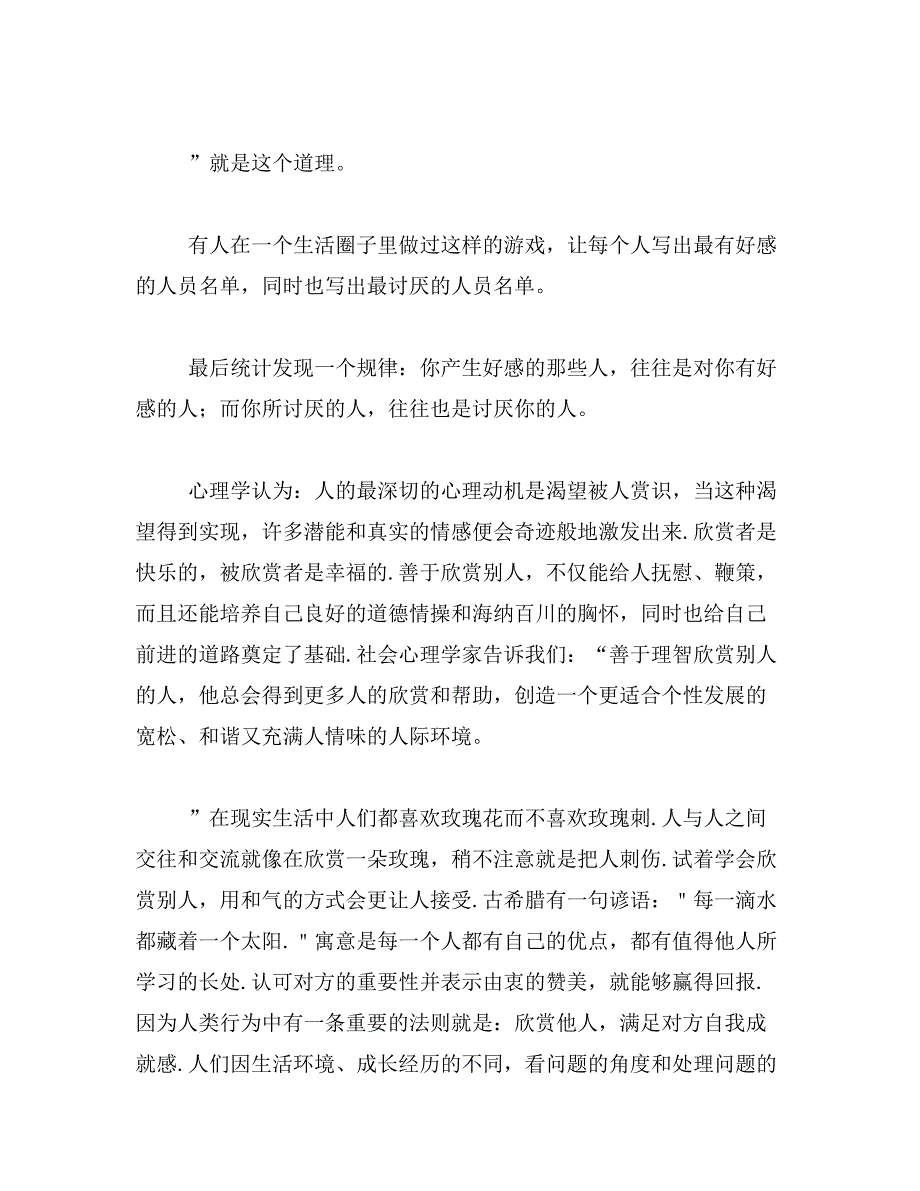 ”就是这个道理。

有人在一个生活圈子里做过这样的游戏，让每个人写出最有好感的人员名单，同时也写出最讨厌的人员名单。

最后统计发现一个规律：你产生好感的那些人，往往是对你有好感的人；而你所讨厌的人，往往也是讨厌你的人。

心理学认为：人的最深切的心理动机是渴望被人赏识，当这种渴望得到实现，许多潜能和真实的情感便会奇迹般地激发出来.欣赏者是快乐的，被欣赏者是幸福的.善于欣赏别人，不仅能给人抚慰、鞭策，而且还能培养自己良好的道德情操和海纳百川的胸怀，同时也给自己前进的道路奠定了基础.社会心理学家告诉我们：“善于理智欣赏别人的人，他总会得到更多人的欣赏和帮助，创造一个更适合个性发展的宽松、和谐又充满人情味的人际环境。

”在现实生活中人们都喜欢玫瑰花而不喜欢玫瑰刺.人与人之间交往和交流就像在欣赏一朵玫瑰，稍不注意就是把人刺伤.试着学会欣赏别人，用和气的方式会更让人接受.古希腊有一句谚语："每一滴水都藏着一个太阳."寓意是每一个人都有自己的优点，都有值得他人所学习的长处.认可对方的重要性并表示由衷的赞美，就能够赢得回报.因为人类行为中有一条重要的法则就是：欣赏他人，满足对方自我成就感.人们因生活环境、成长经历的不同，看问题的角度和处理问题的